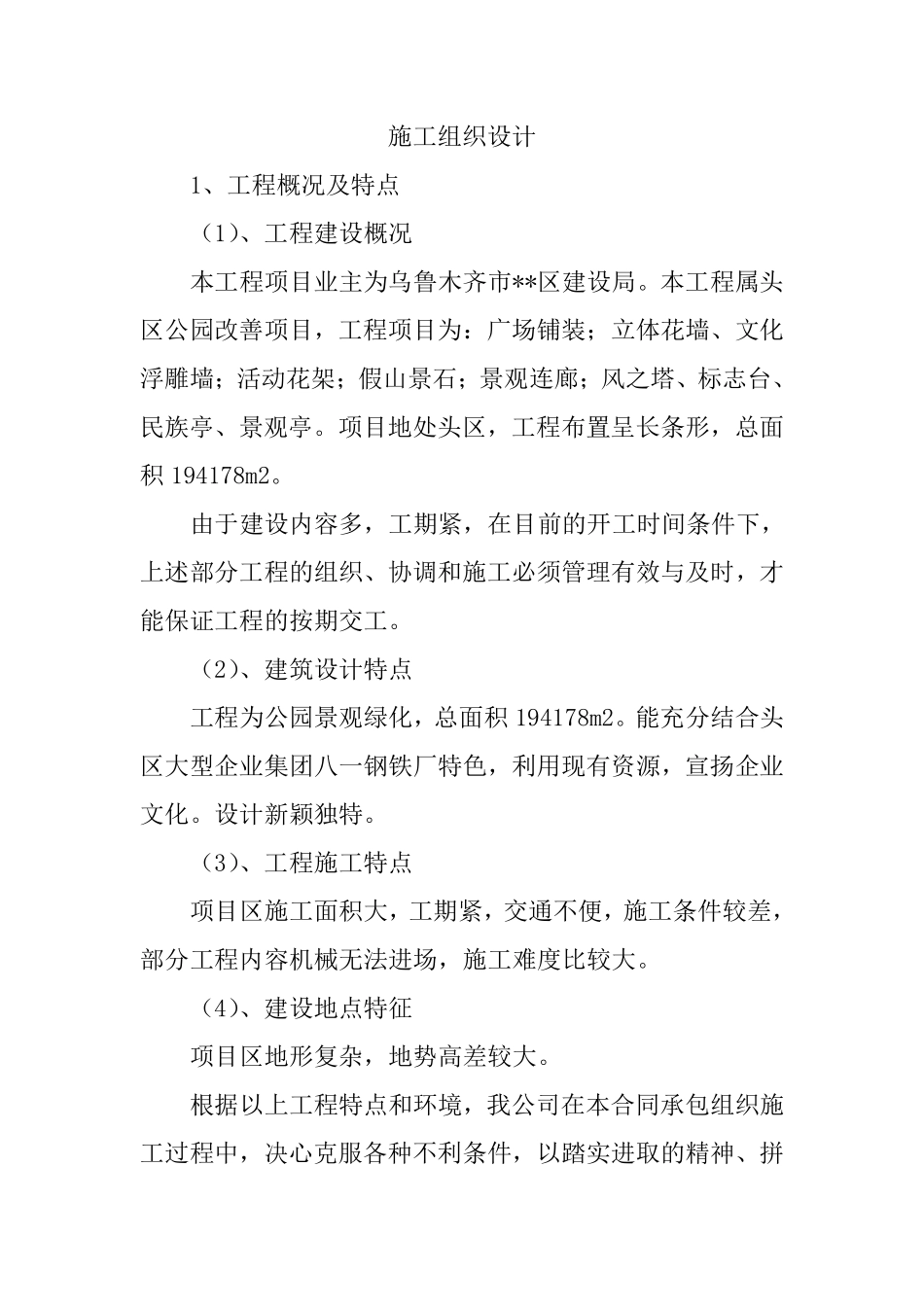 施工组织设计

1、工程概况及特点

（1）、工程建设概况

本工程项目业主为乌鲁木齐市**区建设局。本工程属头区公园改善项目，工程项目为：广场铺装；立体花墙、文化浮雕墙；活动花架；假山景石；景观连廊；风之塔、标志台、民族亭、景观亭。项目地处头区，工程布置呈长条形，总面积 194178m2。

由于建设内容多，工期紧，在目前的开工时间条件下，上述部分工程的组织、协调和施工必须管理有效与及时，才能保证工程的按期交工。

（2）、建筑设计特点

工程为公园景观绿化，总面积 194178m2。能充分结合头区大型企业集团八一钢铁厂特色，利用现有资源，宣扬企业文化。设计新颖独特。

（3）、工程施工特点

项目区施工面积大，工期紧，交通不便，施工条件较差，部分工程内容机械无法进场，施工难度比较大。

（4）、建设地点特征

项目区地形复杂，地势高差较大。

根据以上工程特点和环境，我公司在本合同承包组织施工过程中，决心克服各种不利条件，以踏实进取的精神、拼